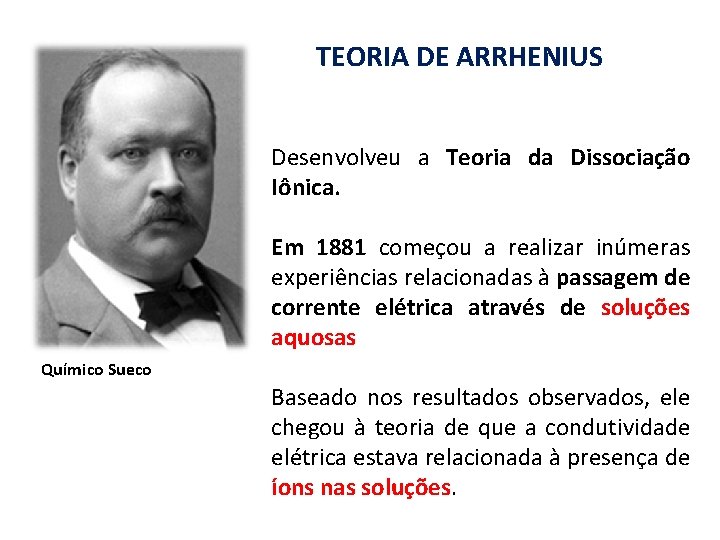 TEORIA DE ARRHENIUS

Químico Sueco

Desenvolveu a Teoria da Dissociação Iônica.

Em 1881 começou a realizar inúmeras experiências relacionadas à passagem de corrente elétrica através de soluções aquosas

Baseado nos resultados observados, ele chegou à teoria de que a condutividade elétrica estava relacionada à presença de íons nas soluções.